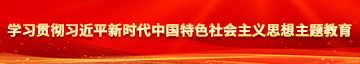 学习贯彻习近平新时代中国特色社会主义思想主题教育